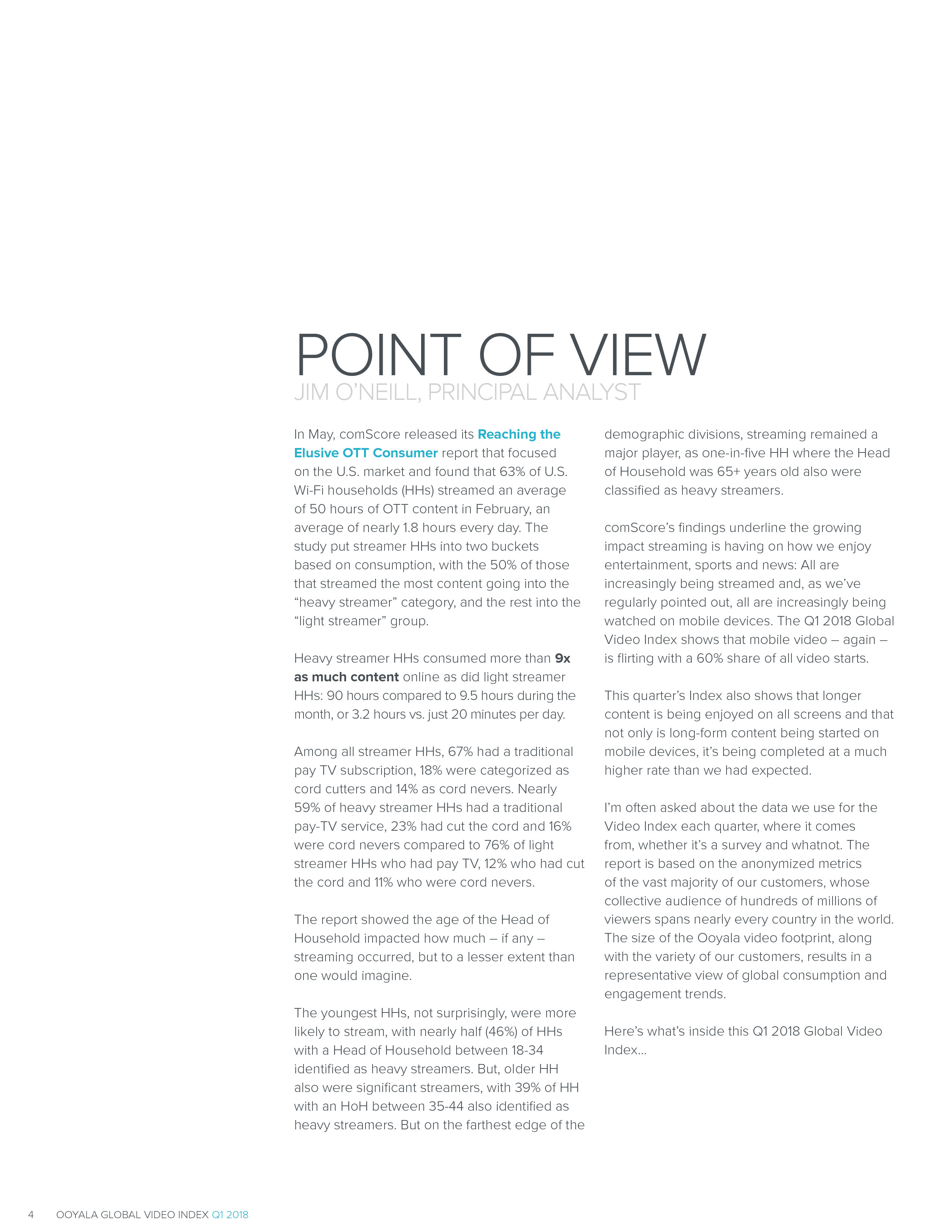 POINT OF VIEW
JIM O'NEILL, PRINCIPAL ANALYST

In May, comScore released its Reaching the Elusive OTT Consumer report that focused on the U.S. market and found that 63% of U.S. Wi-Fi households (HHs) streamed an average of 50 hours of OTT content in February, an average of nearly 1.8 hours every day. The study put streamer HHs into two buckets based on consumption, with the 50% of those that streamed the most content going into the "heavy streamer" category, and the rest into the "light streamer" group.

Heavy streamer HHs consumed more than 9x as much content online as did light streamer HHs: 90 hours compared to 9.5 hours during the month, or 3.2 hours vs. just 20 minutes per day.

Among all streamer HHs, 67% had a traditional pay TV subscription, 18% were categorized as cord cutters and 14% as cord nevers. Nearly 59% of heavy streamer HHs had a traditional pay-TV service, 23% had cut the cord and 16% were cord nevers compared to 76% of light streamer HHs who had pay TV, 12% who had cut the cord and 11% who were cord nevers.

The report showed the age of the Head of Household impacted how much – if any – streaming occurred, but to a lesser extent than one would imagine.

The youngest HHs, not surprisingly, were more likely to stream, with nearly half (46%) of HHs with a Head of Household between 18-34 identified as heavy streamers. But, older HH also were significant streamers, with 39% of HH with an HoH between 35-44 also identified as heavy streamers. But on the farthest edge of the demographic divisions, streaming remained a major player, as one-in-five HH where the Head of Household was 65+ years old also were classified as heavy streamers.

comScore's findings underline the growing impact streaming is having on how we enjoy entertainment, sports and news: All are increasingly being streamed and, as we've regularly pointed out, all are increasingly being watched on mobile devices. The Q1 2018 Global Video Index shows that mobile video – again – is flirting with a 60% share of all video starts.

This quarter's Index also shows that longer content is being enjoyed on all screens and that not only is long-form content being started on mobile devices, it's being completed at a much higher rate than we had expected.

I'm often asked about the data we use for the Video Index each quarter, where it comes from, whether it's a survey and whatnot. The report is based on the anonymized metrics of the vast majority of our customers, whose collective audience of hundreds of millions of viewers spans nearly every country in the world. The size of the Ooyala video footprint, along with the variety of our customers, results in a representative view of global consumption and engagement trends.

Here's what's inside this Q1 2018 Global Video Index...

4 OOYALA GLOBAL VIDEO INDEX Q1 2018